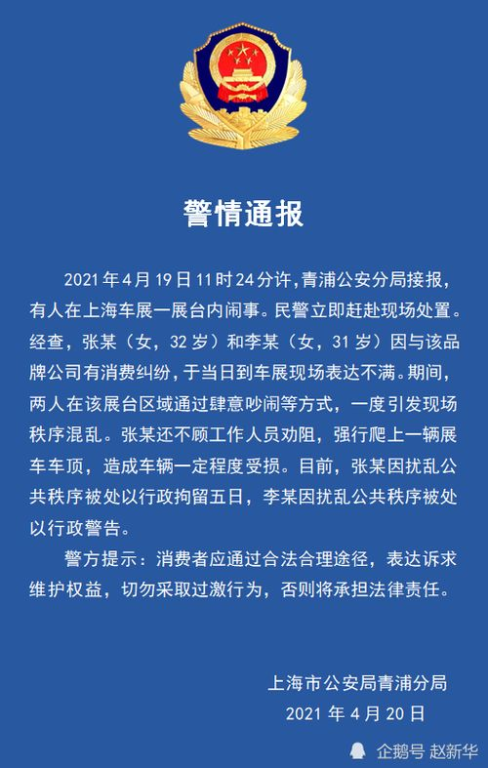 警情通报

2021年4月19日11时24分许，青浦公安分局接报，有人在上海车展一展台内闹事。民警立即赶赴现场处置。经查，张某（女，32岁）和李某（女，31岁）因与该品牌公司有消费纠纷，于当日到车展现场表达不满。期间，两人在该展台区域通过肆意吵闹等方式，一度引发现场秩序混乱。张某还不顾工作人员劝阻，强行爬上一辆展车车顶，造成车辆一定程度受损。目前，张某因扰乱公共秩序被处以行政拘留五日，李某因扰乱公共秩序被处以行政警告。

警方提示：消费者应通过合法合理途径，表达诉求维护权益，切勿采取过激行为，否则将承担法律责任。

上海市公安局青浦分局
2021年4月20日

企鹅号 赵新华